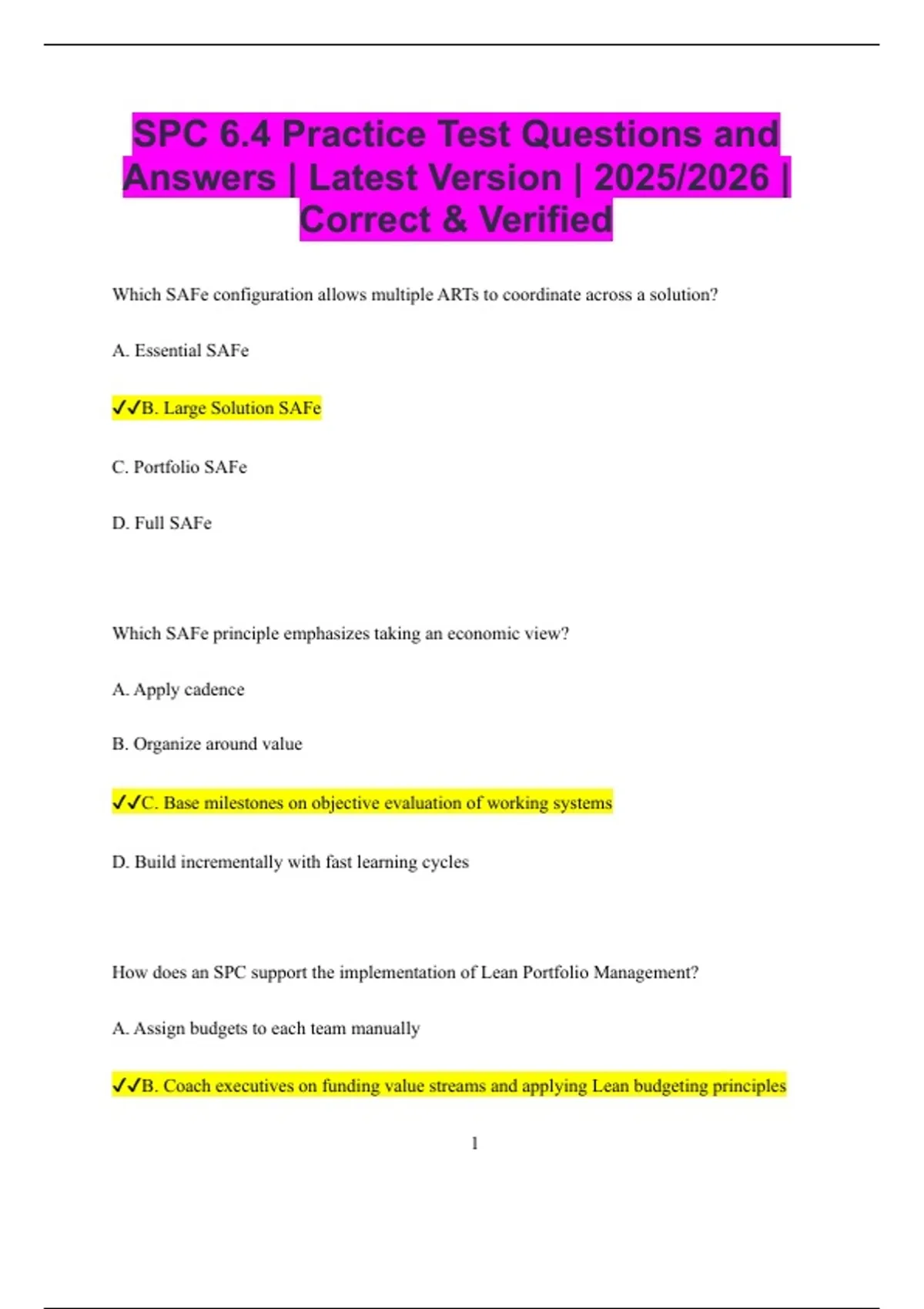 SPC 6.4 Practice Test Questions and Answers | Latest Version | 2025/2026 | Correct & Verified

Which SAFe configuration allows multiple ARTs to coordinate across a solution?

A. Essential SAFe

✓✓B. Large Solution SAFe

C. Portfolio SAFe

D. Full SAFe

Which SAFe principle emphasizes taking an economic view?

A. Apply cadence

B. Organize around value

✓✓C. Base milestones on objective evaluation of working systems

D. Build incrementally with fast learning cycles

How does an SPC support the implementation of Lean Portfolio Management?

A. Assign budgets to each team manually

✓✓B. Coach executives on funding value streams and applying Lean budgeting principles

1